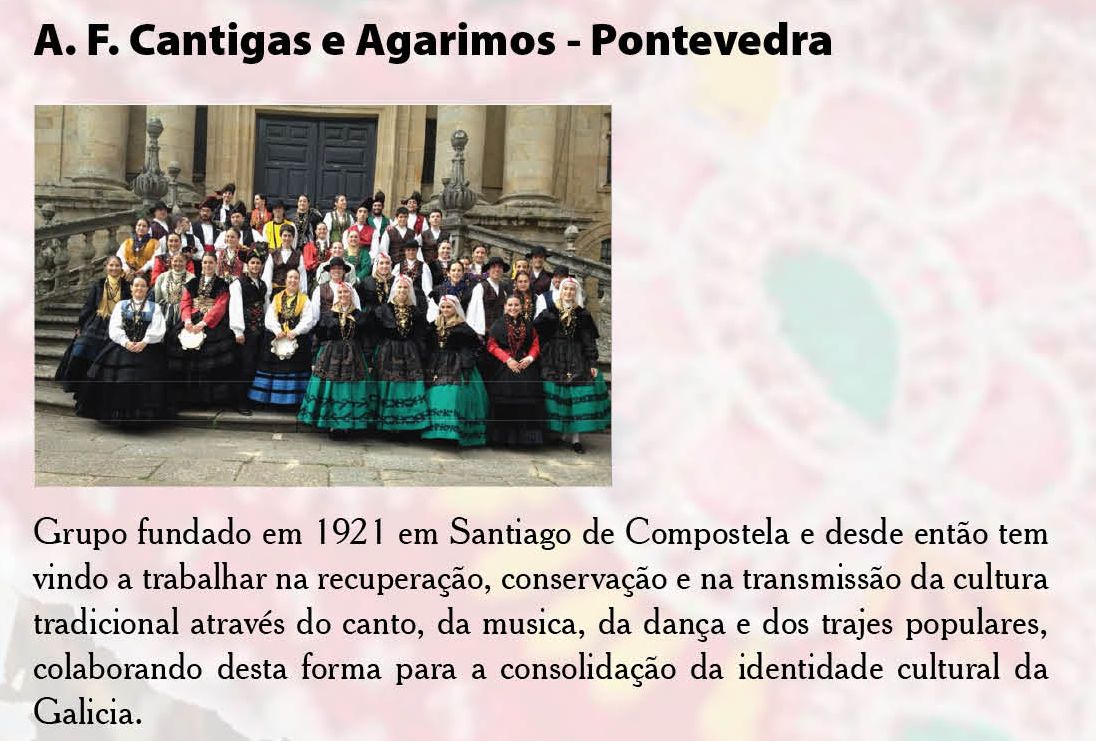 A. F. Cantigas e Agarimos - Pontevedra

Grupo fundado em 1921 em Santiago de Compostela e desde então tem vindo a trabalhar na recuperação, conservação e na transmissão da cultura tradicional através do canto, da musica, da dança e dos trajes populares, colaborando desta forma para a consolidação da identidade cultural da Galicia.